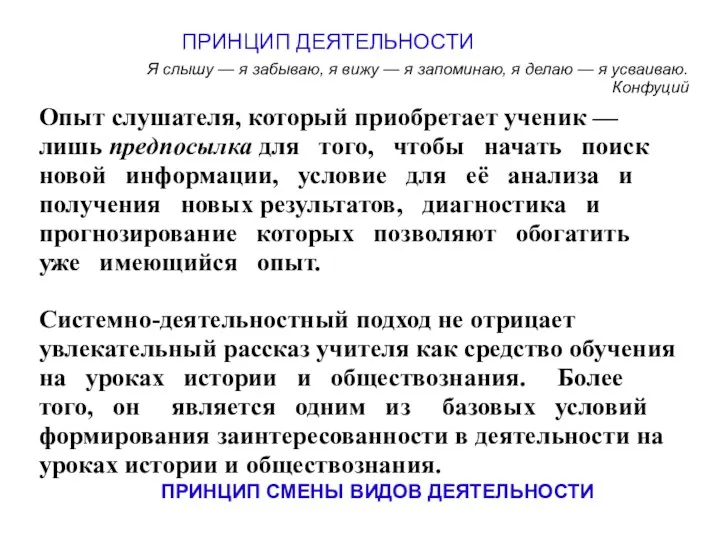 ПРИНЦИП ДЕЯТЕЛЬНОСТИ

Я слышу — я забываю, я вижу — я запоминаю, я делаю — я усваиваю.
Конфуций

Опыт слушателя, который приобретает ученик — лишь предпосылка для того, чтобы начать поиск новой информации, условие для её анализа и получения новых результатов, диагностика и прогнозирование которых позволяют обогатить уже имеющийся опыт.

Системно-деятельностный подход не отрицает увлекательный рассказ учителя как средство обучения на уроках истории и обществознания. Более того, он является одним из базовых условий формирования заинтересованности в деятельности на уроках истории и обществознания.

ПРИНЦИП СМЕНЫ ВИДОВ ДЕЯТЕЛЬНОСТИ